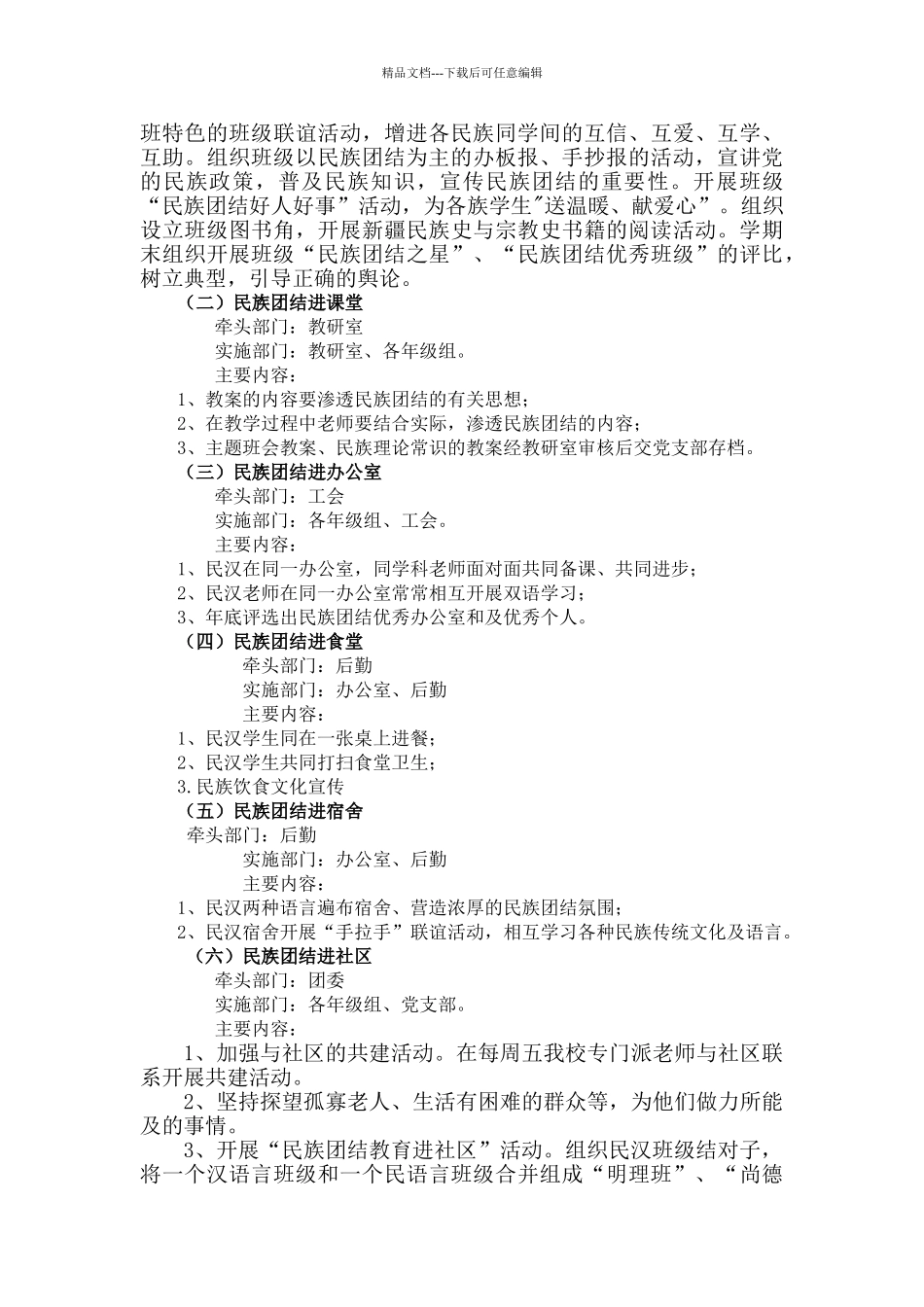 精品文档---下载后可任意编辑

班特色的班级联谊活动，增进各民族同学间的互信、互爱、互学、互助。组织班级以民族团结为主的办板报、手抄报的活动，宣讲党的民族政策，普及民族知识，宣传民族团结的重要性。开展班级“民族团结好人好事”活动，为各族学生"送温暖、献爱心”。组织设立班级图书角，开展新疆民族史与宗教史书籍的阅读活动。学期末组织开展班级“民族团结之星”、“民族团结优秀班级”的评比，树立典型，引导正确的舆论。

（二）民族团结进课堂

牵头部门：教研室

实施部门：教研室、各年级组。

主要内容：

1、教案的内容要渗透民族团结的有关思想；

2、在教学过程中老师要结合实际，渗透民族团结的内容；

3、主题班会教案、民族理论常识的教案经教研室审核后交党支部存档。

（三）民族团结进办公室

牵头部门：工会

实施部门：各年级组、工会。

主要内容：

1、民汉在同一办公室，同学科老师面对面共同备课、共同进步；

2、民汉老师在同一办公室常常相互开展双语学习；

3、年底评选出民族团结优秀办公室和及优秀个人。

（四）民族团结进食堂

牵头部门：后勤

实施部门：办公室、后勤

主要内容：

1、民汉学生同在一张桌上进餐；

2、民汉学生共同打扫食堂卫生；

3.民族饮食文化宣传

（五）民族团结进宿舍

牵头部门：后勤

实施部门：办公室、后勤

主要内容：

1、民汉两种语言遍布宿舍、营造浓厚的民族团结氛围；

2、民汉宿舍开展“手拉手”联谊活动，相互学习各种民族传统文化及语言。

（六）民族团结进社区

牵头部门：团委

实施部门：各年级组、党支部。

主要内容：

1、加强与社区的共建活动。在每周五我校专门派老师与社区联系开展共建活动。

2、坚持探望孤寡老人、生活有困难的群众等，为他们做力所能及的事情。

3、开展“民族团结教育进社区”活动。组织民汉班级结对子，将一个汉语言班级和一个民语言班级合并组成“明理班”、“尚德